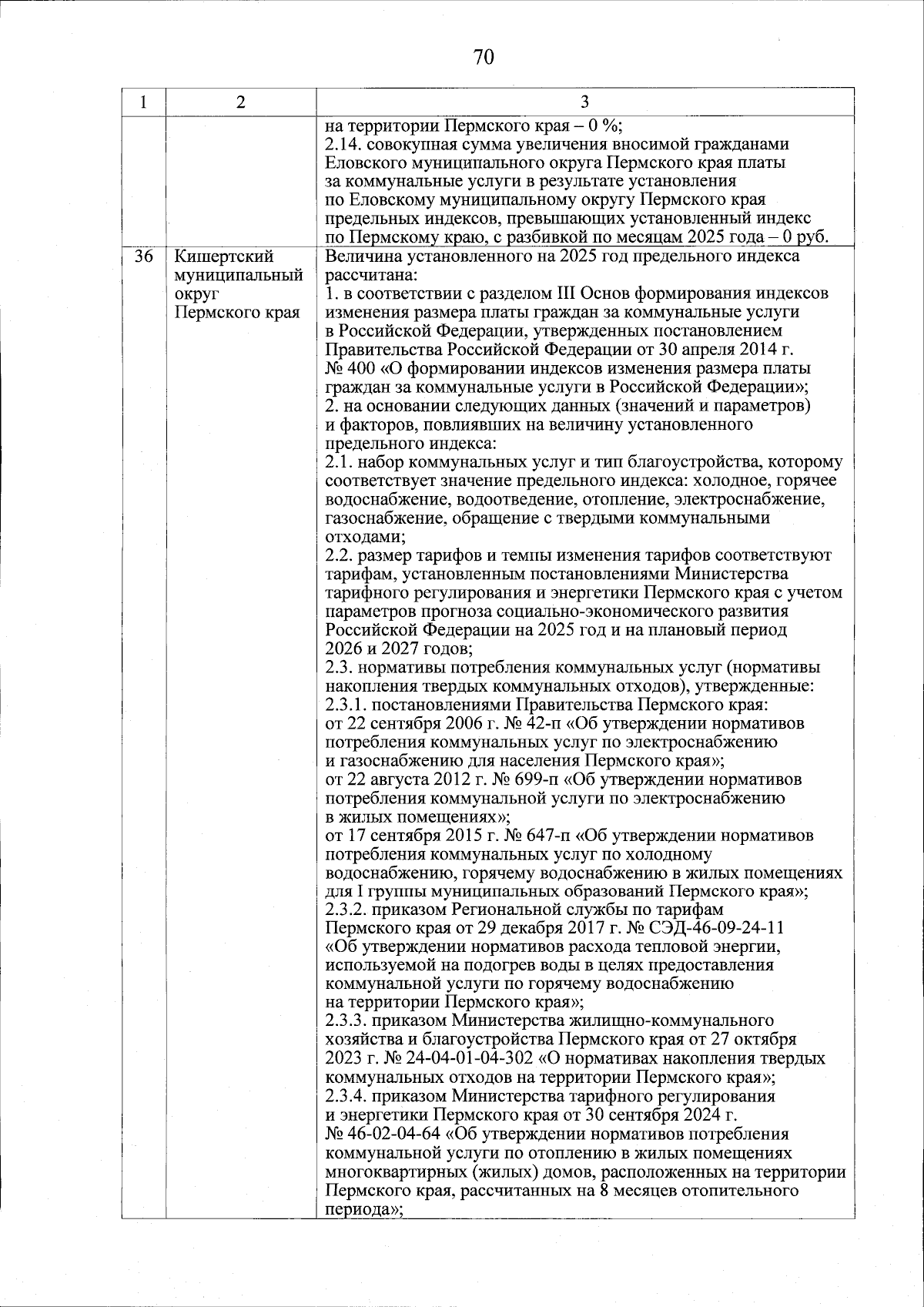 70

| 1 | 2 | 3 |
|---|---|---|
| | | на территории Пермского края – 0 %;<br>2.14. совокупная сумма увеличения вносимой гражданами Еловского муниципального округа Пермского края платы за коммунальные услуги в результате установления по Еловскому муниципальному округу Пермского края предельных индексов, превышающих установленный индекс по Пермскому краю, с разбивкой по месяцам 2025 года – 0 руб. |
| 36 | Кишертский муниципальный округ Пермского края | Величина установленного на 2025 год предельного индекса рассчитана:<br>1. в соответствии с разделом III Основ формирования индексов изменения размера платы граждан за коммунальные услуги в Российской Федерации, утвержденных постановлением Правительства Российской Федерации от 30 апреля 2014 г. № 400 «О формировании индексов изменения размера платы граждан за коммунальные услуги в Российской Федерации»;<br>2. на основании следующих данных (значений и параметров) и факторов, повлиявших на величину установленного предельного индекса:<br>2.1. набор коммунальных услуг и тип благоустройства, которому соответствует значение предельного индекса: холодное, горячее водоснабжение, водоотведение, отопление, электроснабжение, газоснабжение, обращение с твердыми коммунальными отходами;<br>2.2. размер тарифов и темпы изменения тарифов соответствуют тарифам, установленным постановлениями Министерства тарифного регулирования и энергетики Пермского края с учетом параметров прогноза социально-экономического развития Российской Федерации на 2025 год и на плановый период 2026 и 2027 годов;<br>2.3. нормативы потребления коммунальных услуг (нормативы накопления твердых коммунальных отходов), утвержденные:<br>2.3.1. постановлениями Правительства Пермского края:<br>от 22 сентября 2006 г. № 42-п «Об утверждении нормативов потребления коммунальных услуг по электроснабжению и газоснабжению для населения Пермского края»;<br>от 22 августа 2012 г. № 699-п «Об утверждении нормативов потребления коммунальной услуги по электроснабжению в жилых помещениях»;<br>от 17 сентября 2015 г. № 647-п «Об утверждении нормативов потребления коммунальных услуг по холодному водоснабжению, горячему водоснабжению в жилых помещениях для I группы муниципальных образований Пермского края»;<br>2.3.2. приказом Региональной службы по тарифам Пермского края от 29 декабря 2017 г. № СЭД-46-09-24-11 «Об утверждении нормативов расхода тепловой энергии, используемой на подогрев воды в целях предоставления коммунальной услуги по горячему водоснабжению на территории Пермского края»;<br>2.3.3. приказом Министерства жилищно-коммунального хозяйства и благоустройства Пермского края от 27 октября 2023 г. № 24-04-01-04-302 «О нормативах накопления твердых коммунальных отходов на территории Пермского края»;<br>2.3.4. приказом Министерства тарифного регулирования и энергетики Пермского края от 30 сентября 2024 г. № 46-02-04-64 «Об утверждении нормативов потребления коммунальной услуги по отоплению в жилых помещениях многоквартирных (жилых) домов, расположенных на территории Пермского края, рассчитанных на 8 месяцев отопительного периода»; |